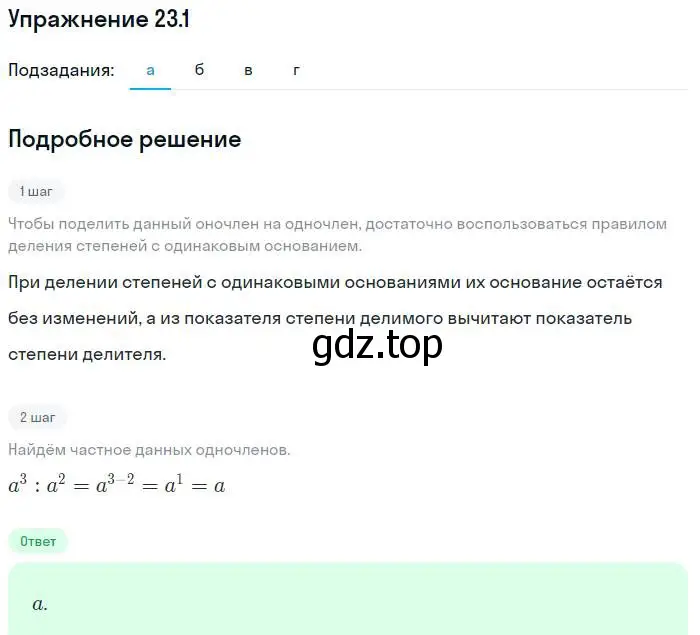 Упражнение 23.1

Подзадания: а б в г

Подробное решение

1 шаг

Чтобы поделить данный оночлен на одночлен, достаточно воспользоваться правилом деления степеней с одинаковым основанием.

При делении степеней с одинаковыми основаниями их основание остаётся без изменений, а из показателя степени делимого вычитают показатель степени делителя.

gdz.top

2 шаг

Найдём частное данных одночленов.

$a^3 : a^2 = a^{3-2} = a^1 = a$

Ответ

$a.$